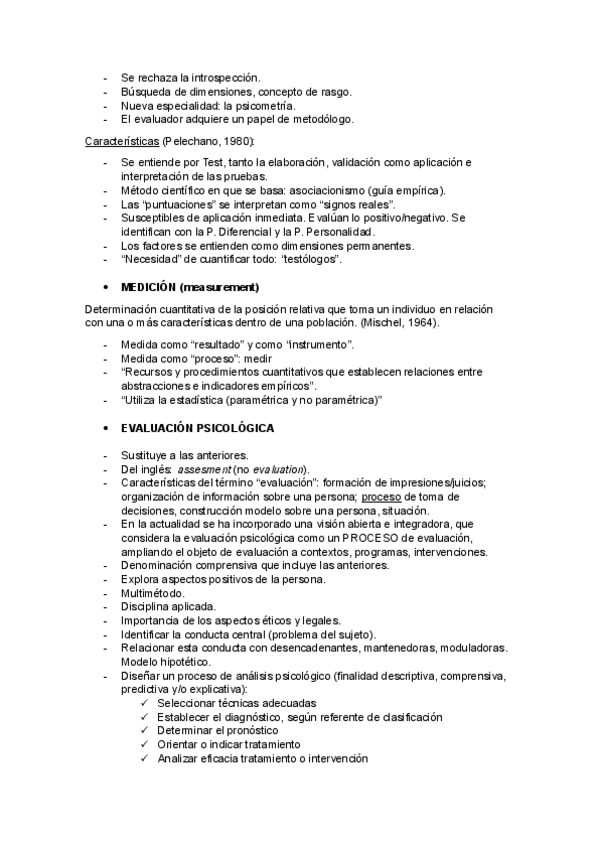 - Se rechaza la introspección.
- Búsqueda de dimensiones, concepto de rasgo.
- Nueva especialidad: la psicometría.
- El evaluador adquiere un papel de metodólogo.

Características (Pelechano, 1980):

- Se entiende por Test, tanto la elaboración, validación como aplicación e interpretación de las pruebas.
- Método científico en que se basa: asociacionismo (guía empírica).
- Las "puntuaciones" se interpretan como "signos reales".
- Susceptibles de aplicación inmediata. Evalúan lo positivo/negativo. Se identifican con la P. Diferencial y la P. Personalidad.
- Los factores se entienden como dimensiones permanentes.
- "Necesidad" de cuantificar todo: "testólogos".

• MEDICIÓN (measurement)

Determinación cuantitativa de la posición relativa que toma un individuo en relación con una o más características dentro de una población. (Mischel, 1964).

- Medida como "resultado" y como "instrumento".
- Medida como "proceso": medir
- "Recursos y procedimientos cuantitativos que establecen relaciones entre abstracciones e indicadores empíricos".
- "Utiliza la estadística (paramétrica y no paramétrica)"

• EVALUACIÓN PSICOLÓGICA

- Sustituye a las anteriores.
- Del inglés: assesment (no evaluation).
- Características del término "evaluación": formación de impresiones/juicios; organización de información sobre una persona; proceso de toma de decisiones, construcción modelo sobre una persona, situación.
- En la actualidad se ha incorporado una visión abierta e integradora, que considera la evaluación psicológica como un PROCESO de evaluación, ampliando el objeto de evaluación a contextos, programas, intervenciones.
- Denominación comprensiva que incluye las anteriores.
- Explora aspectos positivos de la persona.
- Multimétodo.
- Disciplina aplicada.
- Importancia de los aspectos éticos y legales.
- Identificar la conducta central (problema del sujeto).
- Relacionar esta conducta con desencadenantes, mantenedoras, moduladoras. Modelo hipotético.
- Diseñar un proceso de análisis psicológico (finalidad descriptiva, comprensiva, predictiva y/o explicativa):
  ✓ Seleccionar técnicas adecuadas
  ✓ Establecer el diagnóstico, según referente de clasificación
  ✓ Determinar el pronóstico
  ✓ Orientar o indicar tratamiento
  ✓ Analizar eficacia tratamiento o intervención